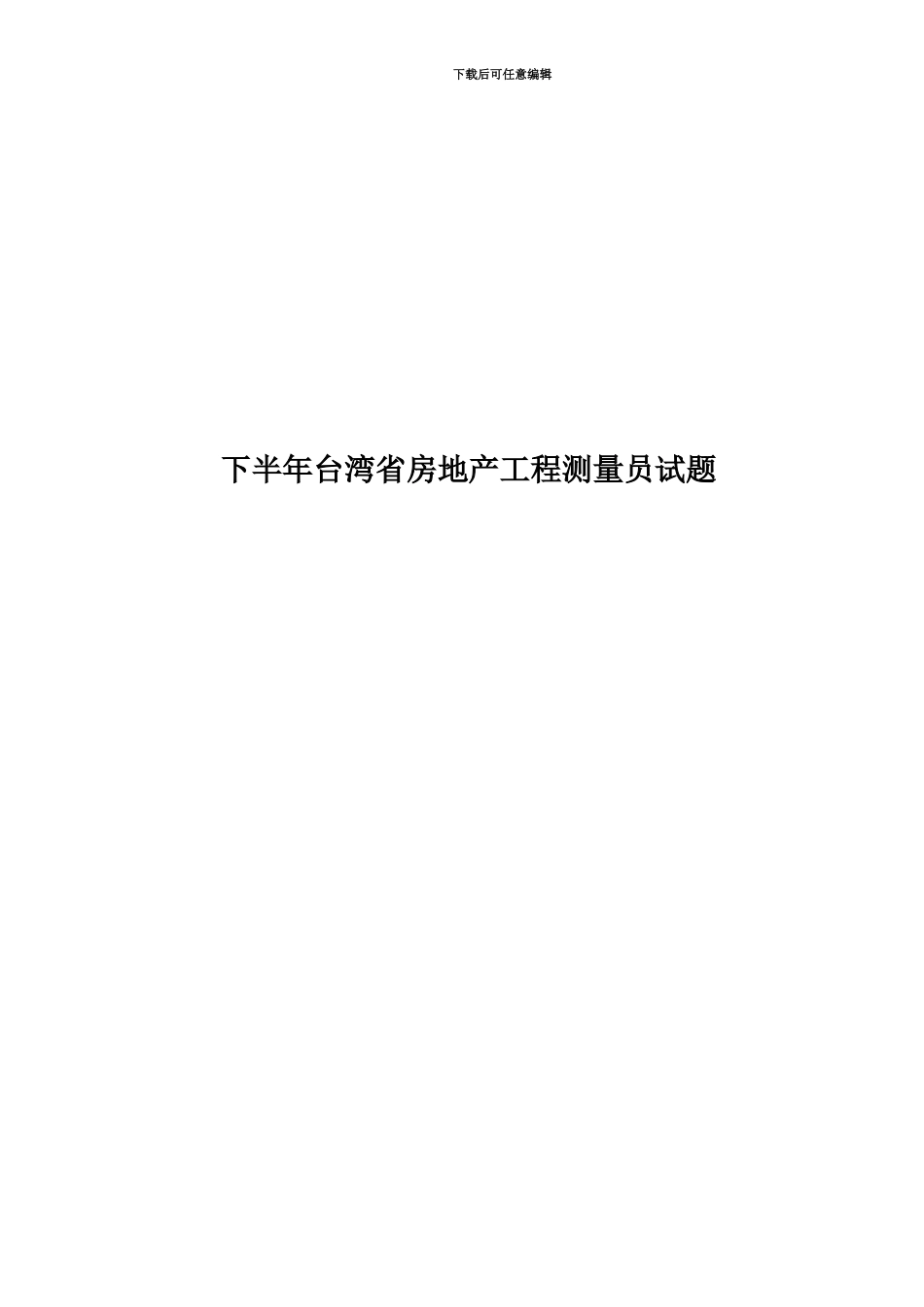 下载后可任意编辑

下半年台湾省房地产工程测量员试题